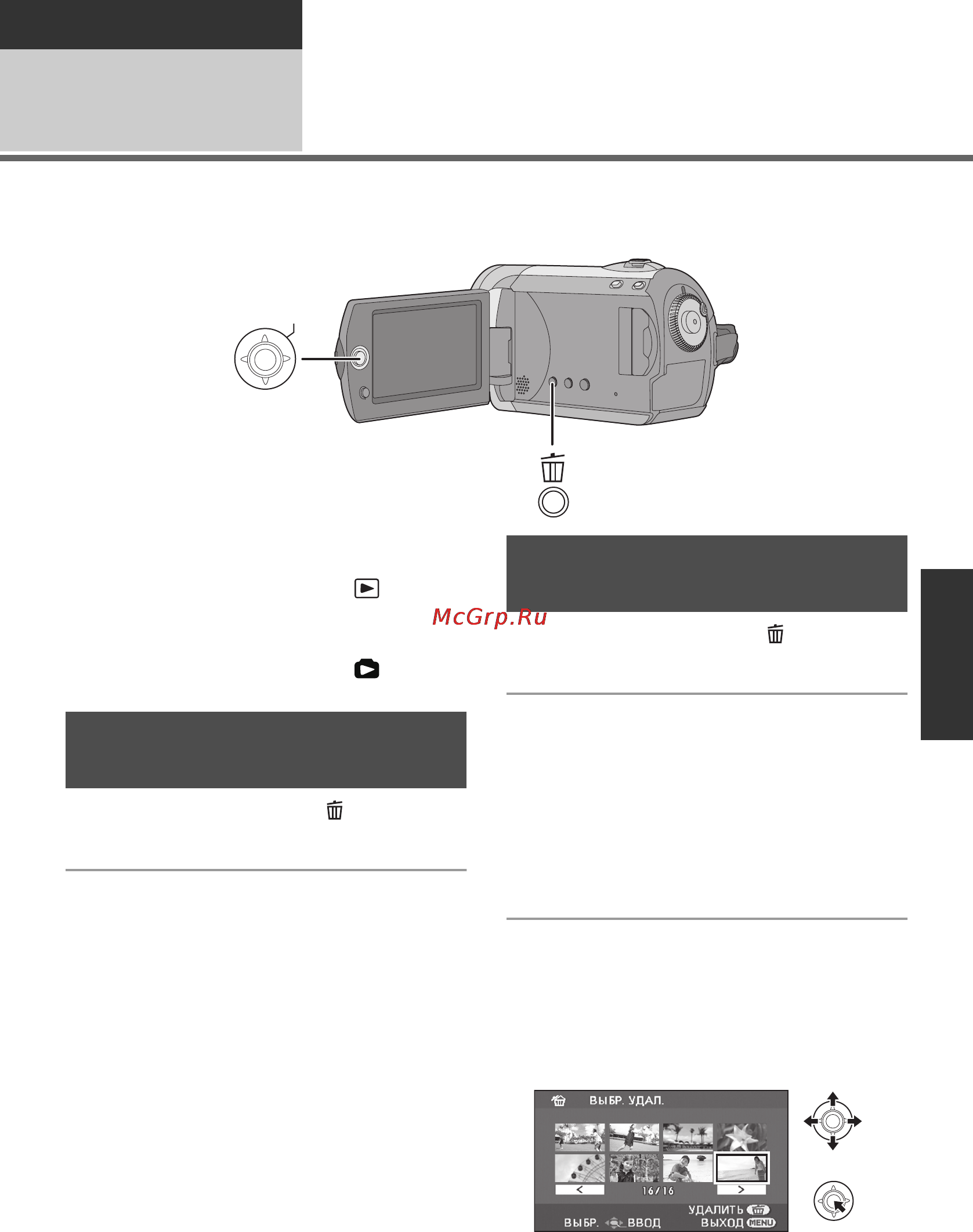 McGrp.Ru

ВЫБР. УДАЛ.

16/16

УДАЛИТЬ

ВЫБР. ВВОД ВЫХОД MENU